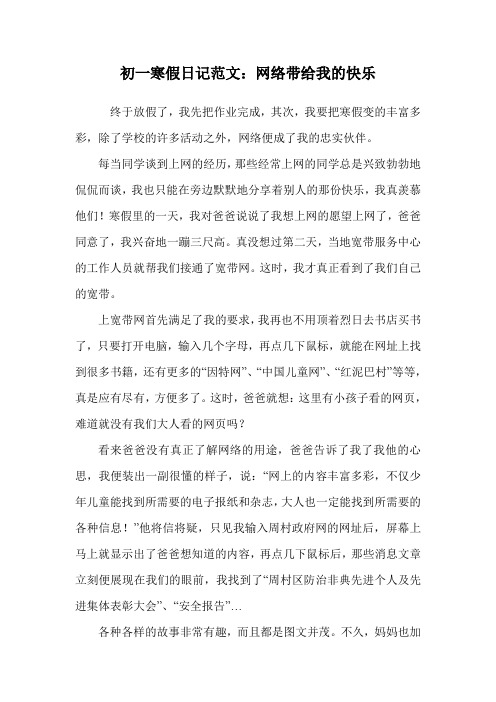 初一寒假日记范文：网络带给我的快乐

终于放假了，我先把作业完成，其次，我要把寒假变的丰富多彩，除了学校的许多活动之外，网络便成了我的忠实伙伴。

每当同学谈到上网的经历，那些经常上网的同学总是兴致勃勃地侃侃而谈，我也只能在旁边默默地分享着别人的那份快乐，我真羡慕他们！寒假里的一天，我对爸爸说说了我想上网的愿望上网了，爸爸同意了，我兴奋地一蹦三尺高。真没想过第二天，当地宽带服务中心的工作人员就帮我们接通了宽带网。这时，我才真正看到了我们自己的宽带。

上宽带网首先满足了我的要求，我再也不用顶着烈日去书店买书了，只要打开电脑，输入几个字母，再点几下鼠标，就能在网址上找到很多书籍，还有更多的“因特网”、“中国儿童网”、“红泥巴村”等等，真是应有尽有，方便多了。这时，爸爸就想：这里有小孩子看的网页，难道就没有我们大人看的网页吗？

看来爸爸没有真正了解网络的用途，爸爸告诉了我了我他的心思，我便装出一副很懂的样子，说：“网上的内容丰富多彩，不仅少年儿童能找到所需要的电子报纸和杂志，大人也一定能找到所需要的各种信息！”他将信将疑，只见我输入周村政府网的网址后，屏幕上马上就显示出了爸爸想知道的内容，再点几下鼠标后，那些消息文章立刻便展现在我们的眼前，我找到了“周村区防治非典先进个人及先进集体表彰大会”、“安全报告”…

各种各样的故事非常有趣，而且都是图文并茂。不久，妈妈也加